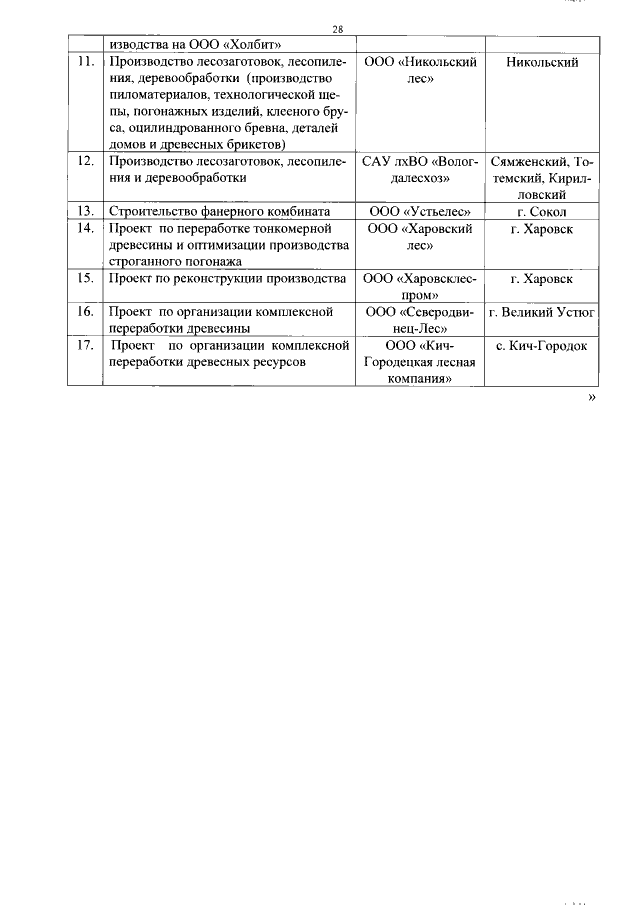 28

|  |  |  |  |
|---|---|---|---|
|  | изводства на ООО «Холбит» |  |  |
| 11. | Производство лесозаготовок, лесопиления, деревообработки (производство пиломатериалов, технологической щепы, погонажных изделий, клееного бруса, оцилиндрованного бревна, деталей домов и древесных брикетов) | ООО «Никольский лес» | Никольский |
| 12. | Производство лесозаготовок, лесопиления и деревообработки | САУ лхВО «Вологдалесхоз» | Сямженский, Тотемский, Кирилловский |
| 13. | Строительство фанерного комбината | ООО «Устьелес» | г. Сокол |
| 14. | Проект по переработке тонкомерной древесины и оптимизации производства строганного погонажа | ООО «Харовский лес» | г. Харовск |
| 15. | Проект по реконструкции производства | ООО «Харовсклеспром» | г. Харовск |
| 16. | Проект по организации комплексной переработки древесины | ООО «Северодвинец-Лес» | г. Великий Устюг |
| 17. | Проект по организации комплексной переработки древесных ресурсов | ООО «Кич-Городецкая лесная компания» | с. Кич-Городок |

»